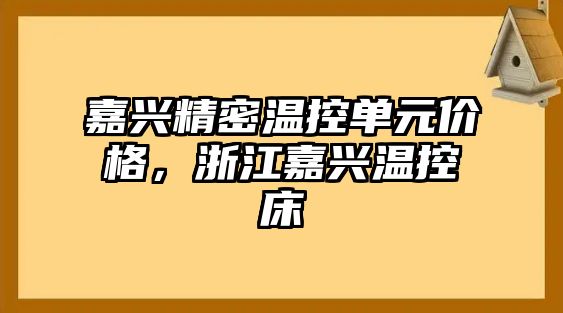 嘉兴精密温控单元价格，浙江嘉兴温控床